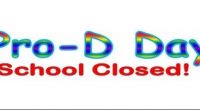 Pro-D Day
School Closed!